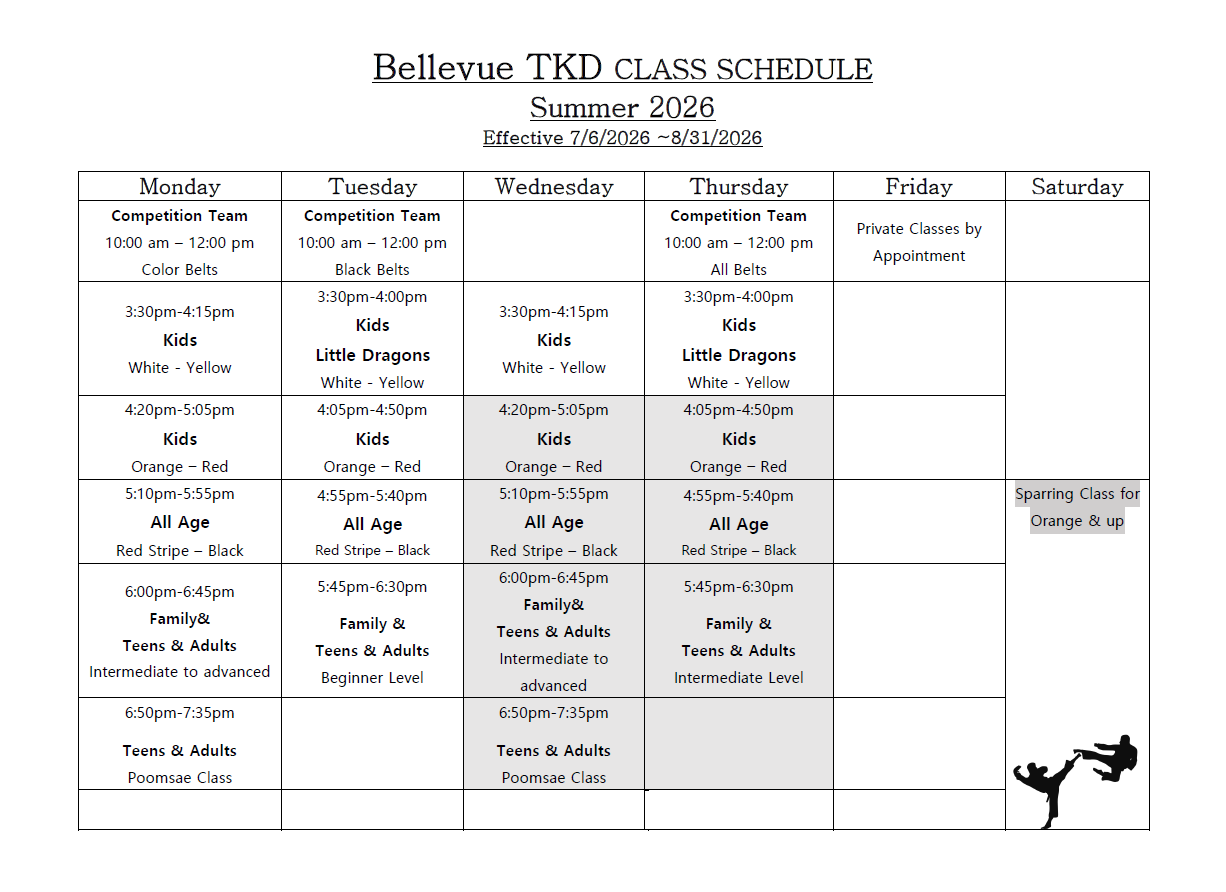 Bellevue TKD CLASS SCHEDULE
Summer 2026
Effective 7/6/2026 ~8/31/2026

| Monday | Tuesday | Wednesday | Thursday | Friday | Saturday |
|---|---|---|---|---|---|
| Competition Team 10:00 am – 12:00 pm Color Belts | Competition Team 10:00 am – 12:00 pm Black Belts | | Competition Team 10:00 am – 12:00 pm All Belts | Private Classes by Appointment | |
| 3:30pm-4:15pm Kids White - Yellow | 3:30pm-4:00pm Kids Little Dragons White - Yellow | 3:30pm-4:15pm Kids White - Yellow | 3:30pm-4:00pm Kids Little Dragons White - Yellow | | |
| 4:20pm-5:05pm Kids Orange – Red | 4:05pm-4:50pm Kids Orange – Red | 4:20pm-5:05pm Kids Orange – Red | 4:05pm-4:50pm Kids Orange – Red | | |
| 5:10pm-5:55pm All Age Red Stripe – Black | 4:55pm-5:40pm All Age Red Stripe – Black | 5:10pm-5:55pm All Age Red Stripe – Black | 4:55pm-5:40pm All Age Red Stripe – Black | | Sparring Class for Orange & up |
| 6:00pm-6:45pm Family& Teens & Adults Intermediate to advanced | 5:45pm-6:30pm Family & Teens & Adults Beginner Level | 6:00pm-6:45pm Family& Teens & Adults Intermediate to advanced | 5:45pm-6:30pm Family & Teens & Adults Intermediate Level | | |
| 6:50pm-7:35pm Teens & Adults Poomsae Class | | 6:50pm-7:35pm Teens & Adults Poomsae Class | | | |
| | | | | | |